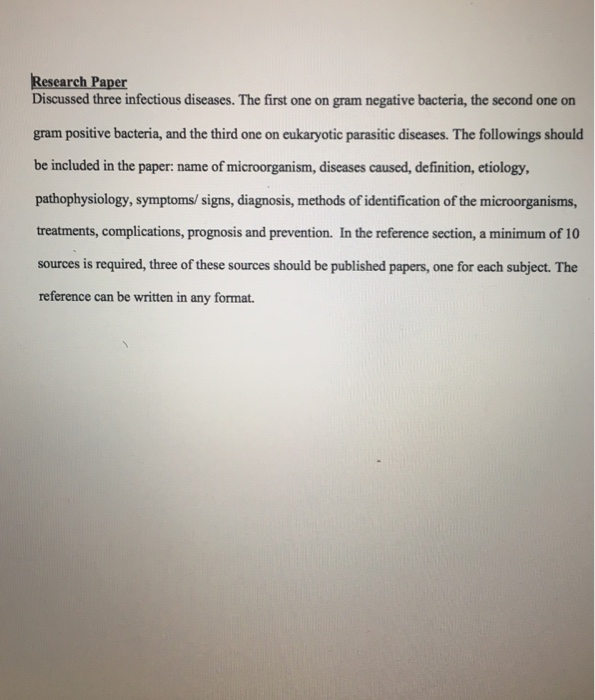 Research Paper
Discussed three infectious diseases. The first one on gram negative bacteria, the second one on gram positive bacteria, and the third one on eukaryotic parasitic diseases. The followings should be included in the paper: name of microorganism, diseases caused, definition, etiology, pathophysiology, symptoms/ signs, diagnosis, methods of identification of the microorganisms, treatments, complications, prognosis and prevention. In the reference section, a minimum of 10 sources is required, three of these sources should be published papers, one for each subject. The reference can be written in any format.